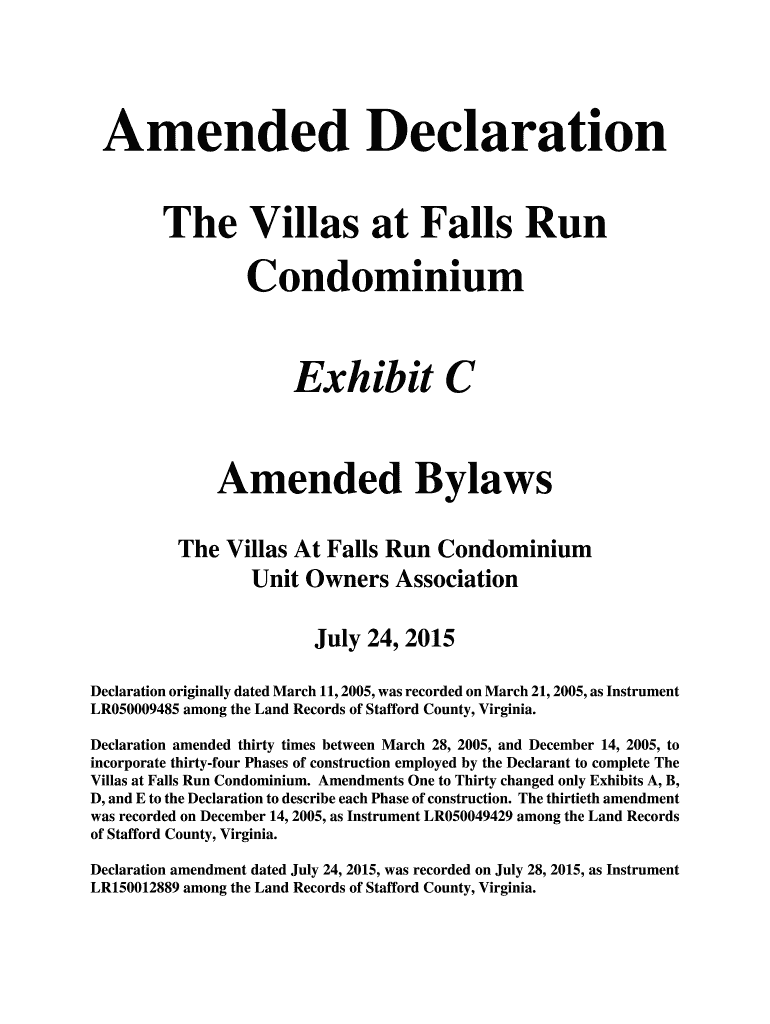 Amended Declaration

The Villas at Falls Run Condominium

Exhibit C

Amended Bylaws

The Villas At Falls Run Condominium Unit Owners Association

July 24, 2015

Declaration originally dated March 11, 2005, was recorded on March 21, 2005, as Instrument LR050009485 among the Land Records of Stafford County, Virginia.

Declaration amended thirty times between March 28, 2005, and December 14, 2005, to incorporate thirty-four Phases of construction employed by the Declarant to complete The Villas at Falls Run Condominium. Amendments One to Thirty changed only Exhibits A, B, D, and E to the Declaration to describe each Phase of construction. The thirtieth amendment was recorded on December 14, 2005, as Instrument LR050049429 among the Land Records of Stafford County, Virginia.

Declaration amendment dated July 24, 2015, was recorded on July 28, 2015, as Instrument LR150012889 among the Land Records of Stafford County, Virginia.